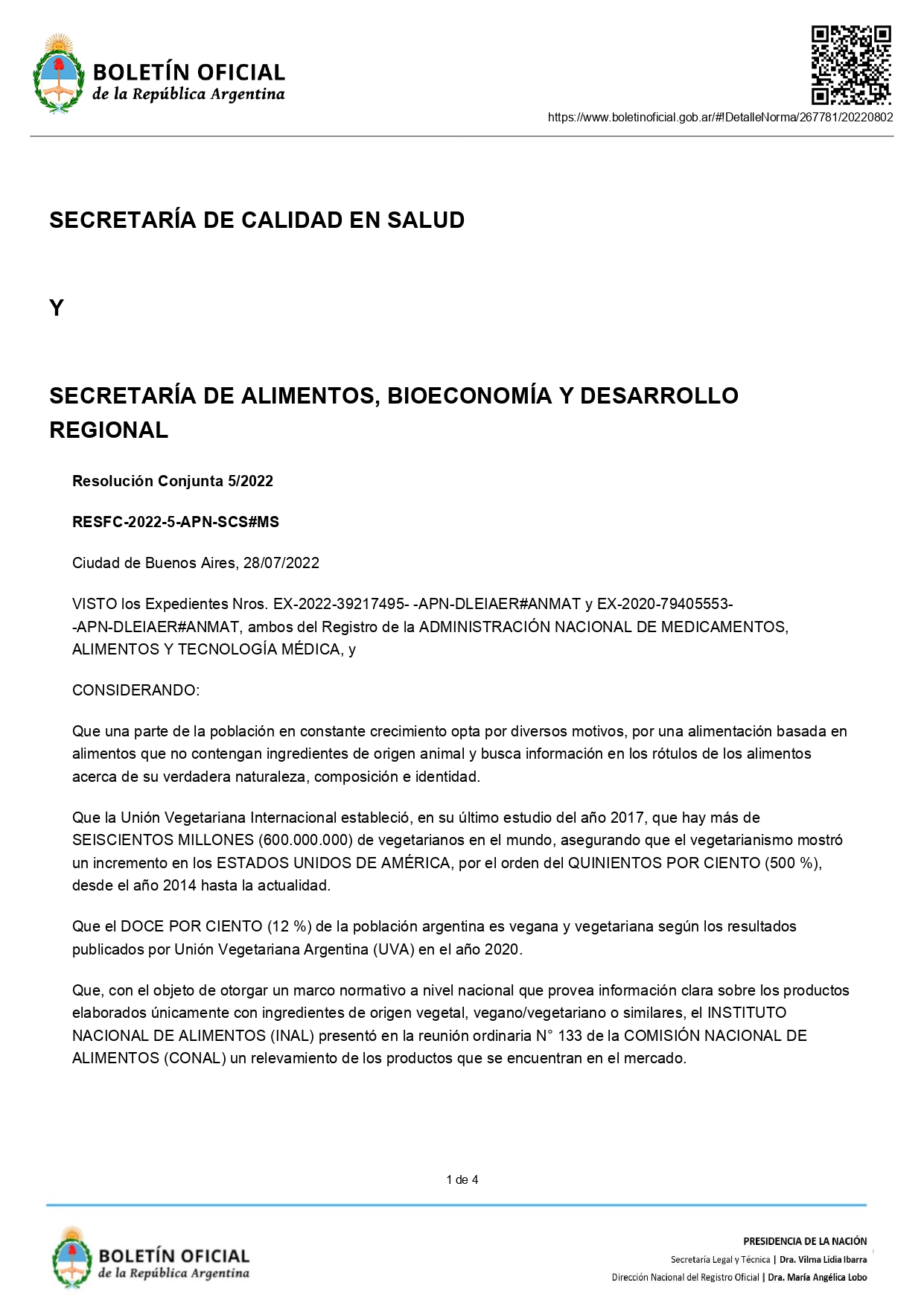 BOLETÍN OFICIAL
de la República Argentina

https://www.boletinoficial.gob.ar/#!DetalleNorma/267781/20220802

SECRETARÍA DE CALIDAD EN SALUD

Y

SECRETARÍA DE ALIMENTOS, BIOECONOMÍA Y DESARROLLO REGIONAL

Resolución Conjunta 5/2022

RESFC-2022-5-APN-SCS#MS

Ciudad de Buenos Aires, 28/07/2022

VISTO los Expedientes Nros. EX-2022-39217495- -APN-DLEIAER#ANMAT y EX-2020-79405553- -APN-DLEIAER#ANMAT, ambos del Registro de la ADMINISTRACIÓN NACIONAL DE MEDICAMENTOS, ALIMENTOS Y TECNOLOGÍA MÉDICA, y

CONSIDERANDO:

Que una parte de la población en constante crecimiento opta por diversos motivos, por una alimentación basada en alimentos que no contengan ingredientes de origen animal y busca información en los rótulos de los alimentos acerca de su verdadera naturaleza, composición e identidad.

Que la Unión Vegetariana Internacional estableció, en su último estudio del año 2017, que hay más de SEISCIENTOS MILLONES (600.000.000) de vegetarianos en el mundo, asegurando que el vegetarianismo mostró un incremento en los ESTADOS UNIDOS DE AMÉRICA, por el orden del QUINIENTOS POR CIENTO (500 %), desde el año 2014 hasta la actualidad.

Que el DOCE POR CIENTO (12 %) de la población argentina es vegana y vegetariana según los resultados publicados por Unión Vegetariana Argentina (UVA) en el año 2020.

Que, con el objeto de otorgar un marco normativo a nivel nacional que provea información clara sobre los productos elaborados únicamente con ingredientes de origen vegetal, vegano/vegetariano o similares, el INSTITUTO NACIONAL DE ALIMENTOS (INAL) presentó en la reunión ordinaria N° 133 de la COMISIÓN NACIONAL DE ALIMENTOS (CONAL) un relevamiento de los productos que se encuentran en el mercado.

1 de 4

BOLETÍN OFICIAL
de la República Argentina

PRESIDENCIA DE LA NACIÓN
Secretaría Legal y Técnica | Dra. Vilma Lidia Ibarra
Dirección Nacional del Registro Oficial | Dra. María Angélica Lobo